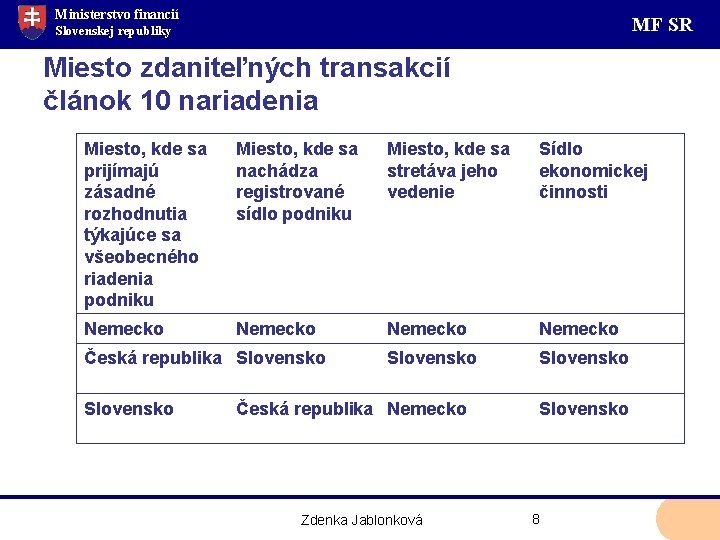 Ministerstvo financií
Slovenskej republiky

MF SR

Miesto zdaniteľných transakcií
článok 10 nariadenia

| Miesto, kde sa prijímajú zásadné rozhodnutia týkajúce sa všeobecného riadenia podniku | Miesto, kde sa nachádza registrované sídlo podniku | Miesto, kde sa stretáva jeho vedenie | Sídlo ekonomickej činnosti |
|---|---|---|---|
| Nemecko | Nemecko | Nemecko | Nemecko |
| Česká republika | Slovensko | Slovensko | Slovensko |
| Slovensko | Česká republika | Nemecko | Slovensko |

Zdenka Jablonková

8